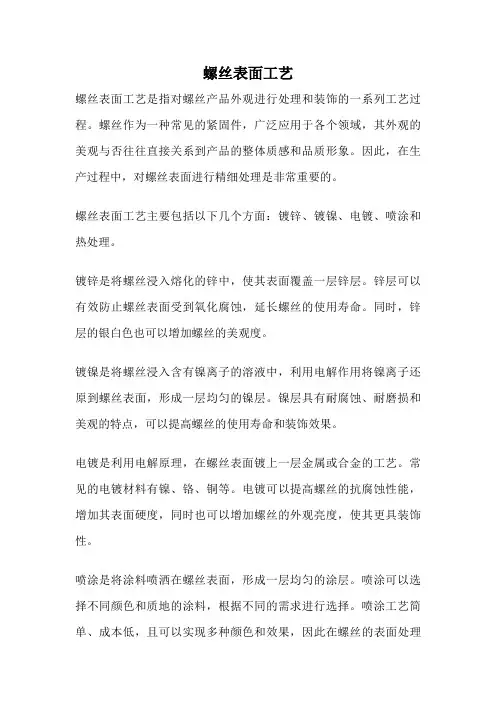 螺丝表面工艺

螺丝表面工艺是指对螺丝产品外观进行处理和装饰的一系列工艺过程。螺丝作为一种常见的紧固件，广泛应用于各个领域，其外观的美观与否往往直接关系到产品的整体质感和品质形象。因此，在生产过程中，对螺丝表面进行精细处理是非常重要的。

螺丝表面工艺主要包括以下几个方面：镀锌、镀镍、电镀、喷涂和热处理。

镀锌是将螺丝浸入熔化的锌中，使其表面覆盖一层锌层。锌层可以有效防止螺丝表面受到氧化腐蚀，延长螺丝的使用寿命。同时，锌层的银白色也可以增加螺丝的美观度。

镀镍是将螺丝浸入含有镍离子的溶液中，利用电解作用将镍离子还原到螺丝表面，形成一层均匀的镍层。镍层具有耐腐蚀、耐磨损和美观的特点，可以提高螺丝的使用寿命和装饰效果。

电镀是利用电解原理，在螺丝表面镀上一层金属或合金的工艺。常见的电镀材料有镍、铬、铜等。电镀可以提高螺丝的抗腐蚀性能，增加其表面硬度，同时也可以增加螺丝的外观亮度，使其更具装饰性。

喷涂是将涂料喷洒在螺丝表面，形成一层均匀的涂层。喷涂可以选择不同颜色和质地的涂料，根据不同的需求进行选择。喷涂工艺简单、成本低，且可以实现多种颜色和效果，因此在螺丝的表面处理